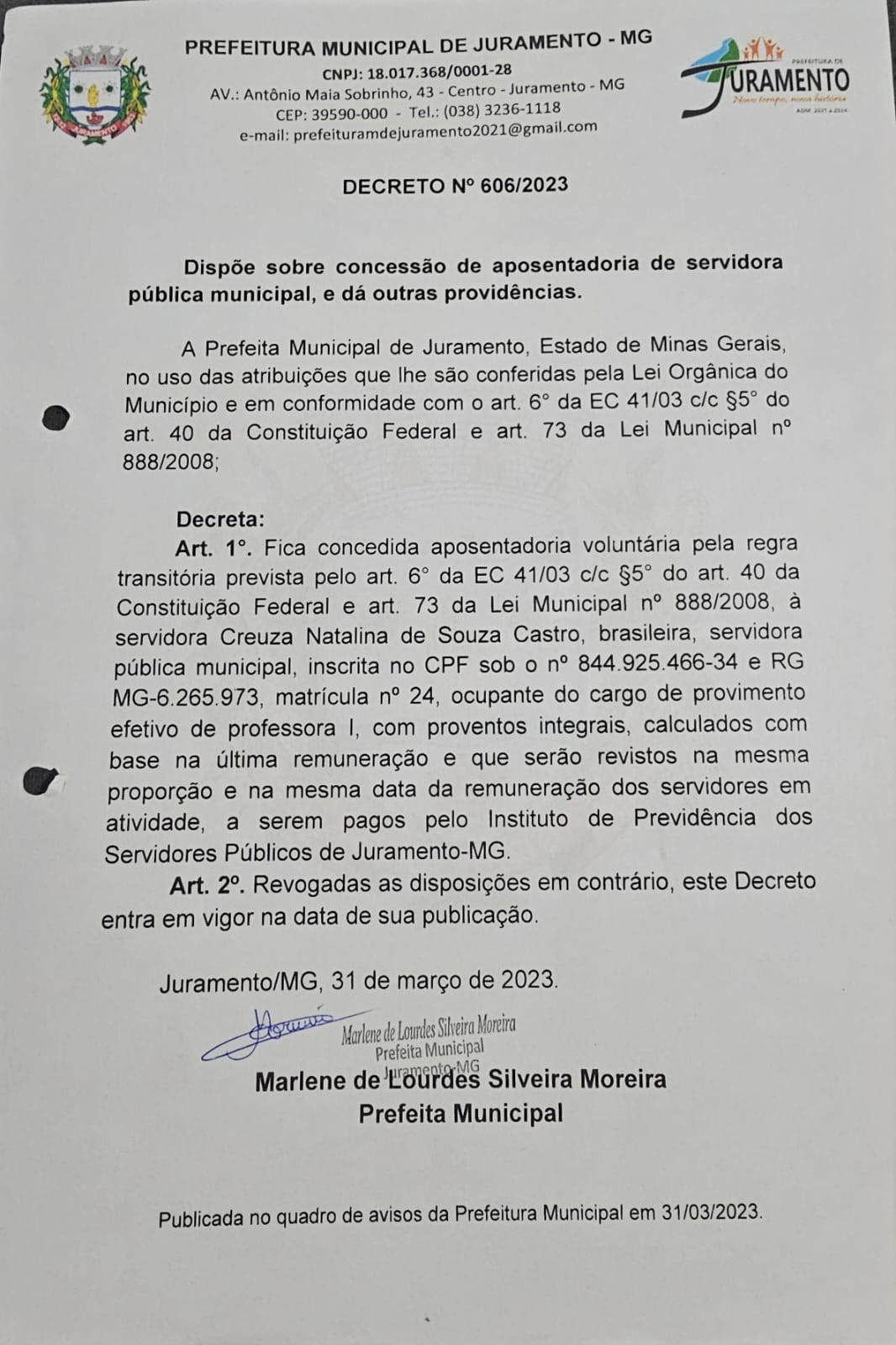 PREFEITURA MUNICIPAL DE JURAMENTO - MG
CNPJ: 18.017.368/0001-28
AV.: Antônio Maia Sobrinho, 43 - Centro - Juramento - MG
CEP: 39590-000 - Tel.: (038) 3236-1118
e-mail: prefeituramdejuramento2021@gmail.com

PREFEITURA DE
JURAMENTO
Novo tempo, nova história
ADM. 2021 a 2024

DECRETO Nº 606/2023

Dispõe sobre concessão de aposentadoria de servidora pública municipal, e dá outras providências.

A Prefeita Municipal de Juramento, Estado de Minas Gerais, no uso das atribuições que lhe são conferidas pela Lei Orgânica do Município e em conformidade com o art. 6° da EC 41/03 c/c §5° do art. 40 da Constituição Federal e art. 73 da Lei Municipal nº 888/2008;

Decreta:
Art. 1°. Fica concedida aposentadoria voluntária pela regra transitória prevista pelo art. 6° da EC 41/03 c/c §5° do art. 40 da Constituição Federal e art. 73 da Lei Municipal nº 888/2008, à servidora Creuza Natalina de Souza Castro, brasileira, servidora pública municipal, inscrita no CPF sob o nº 844.925.466-34 e RG MG-6.265.973, matrícula nº 24, ocupante do cargo de provimento efetivo de professora I, com proventos integrais, calculados com base na última remuneração e que serão revistos na mesma proporção e na mesma data da remuneração dos servidores em atividade, a serem pagos pelo Instituto de Previdência dos Servidores Públicos de Juramento-MG.

Art. 2º. Revogadas as disposições em contrário, este Decreto entra em vigor na data de sua publicação.

Juramento/MG, 31 de março de 2023.

Marlene de Lourdes Silveira Moreira
Prefeita Municipal
Juramento-MG

Marlene de Lourdes Silveira Moreira
Prefeita Municipal

Publicada no quadro de avisos da Prefeitura Municipal em 31/03/2023.